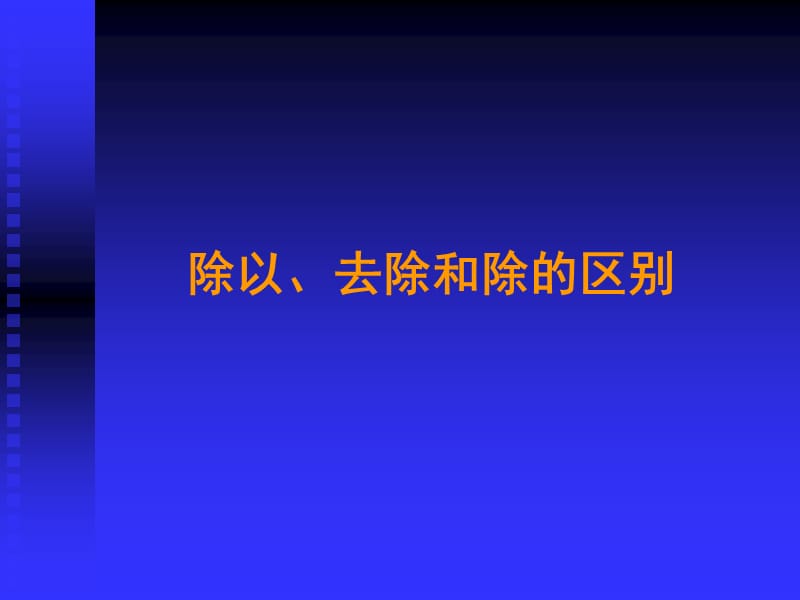 除以、去除和除的区别